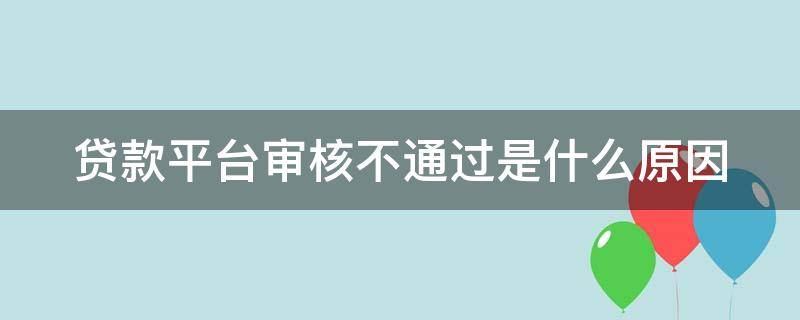 贷款平台审核不通过是什么原因